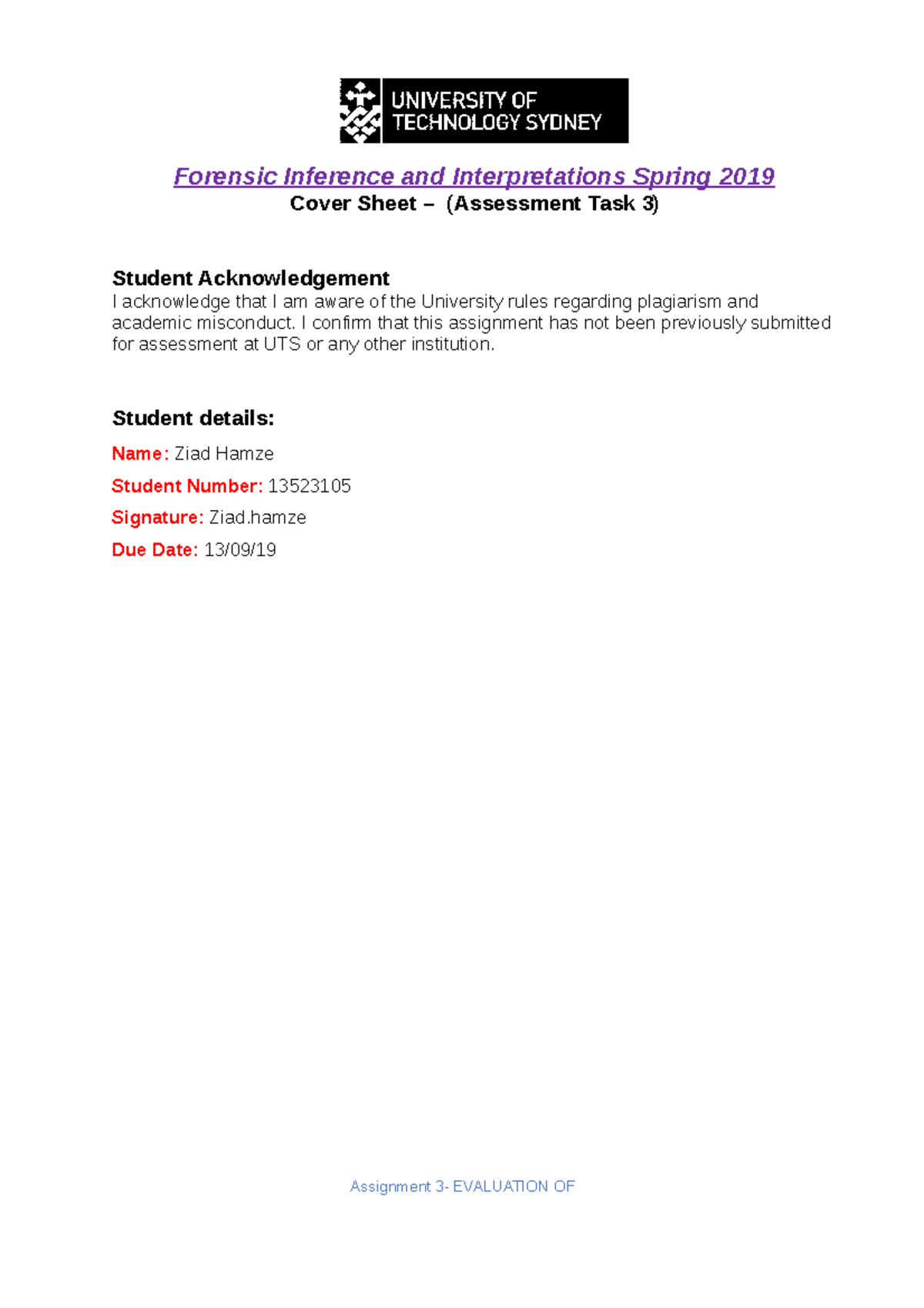 UNIVERSITY OF TECHNOLOGY SYDNEY

Forensic Inference and Interpretations Spring 2019
Cover Sheet – (Assessment Task 3)

Student Acknowledgement
I acknowledge that I am aware of the University rules regarding plagiarism and academic misconduct. I confirm that this assignment has not been previously submitted for assessment at UTS or any other institution.

Student details:

Name: Ziad Hamze

Student Number: 13523105

Signature: Ziad.hamze

Due Date: 13/09/19

Assignment 3- EVALUATION OF